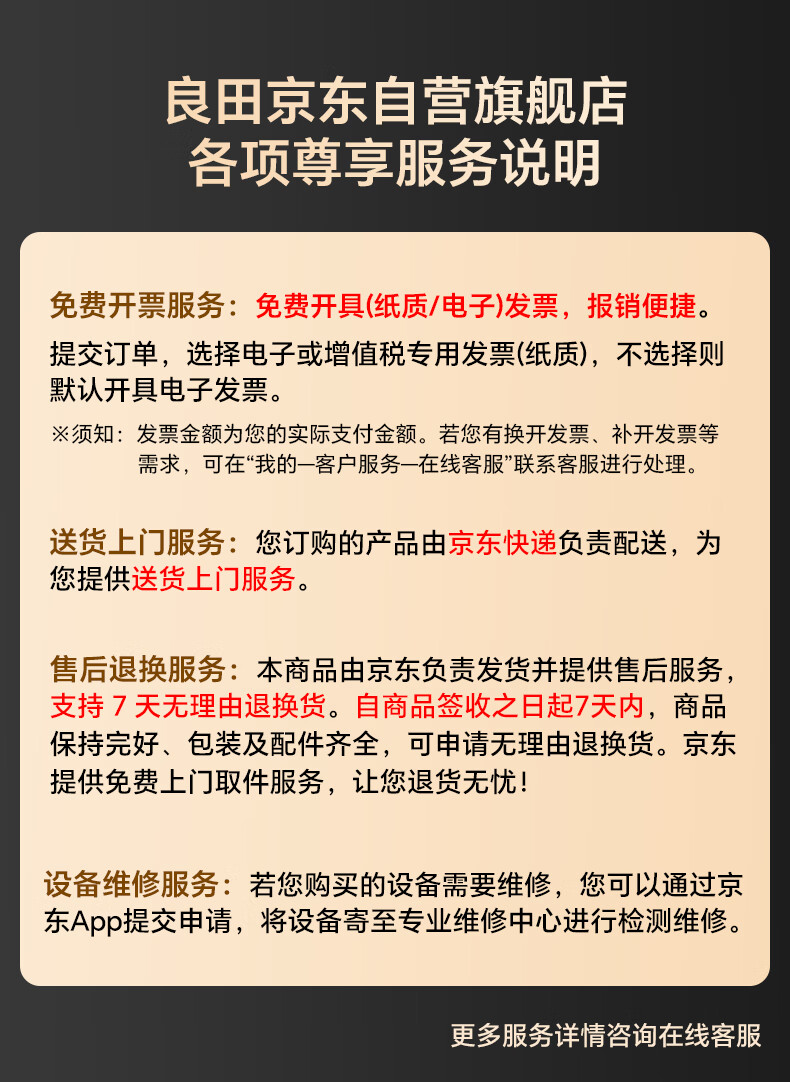 良田京东自营旗舰店
各项尊享服务说明

免费开票服务：免费开具(纸质/电子)发票，报销便捷。

提交订单，选择电子或增值税专用发票(纸质)，不选择则默认开具电子发票。

※须知：发票金额为您的实际支付金额。若您有换开发票、补开发票等需求，可在“我的—客户服务—在线客服”联系客服进行处理。

送货上门服务：您订购的产品由京东快递负责配送，为您提供送货上门服务。

售后退换服务：本商品由京东负责发货并提供售后服务，支持7天无理由退换货。自商品签收之日起7天内，商品保持完好、包装及配件齐全，可申请无理由退换货。京东提供免费上门取件服务，让您退货无忧！

设备维修服务：若您购买的设备需要维修，您可以通过京东App提交申请，将设备寄至专业维修中心进行检测维修。

更多服务详情咨询在线客服